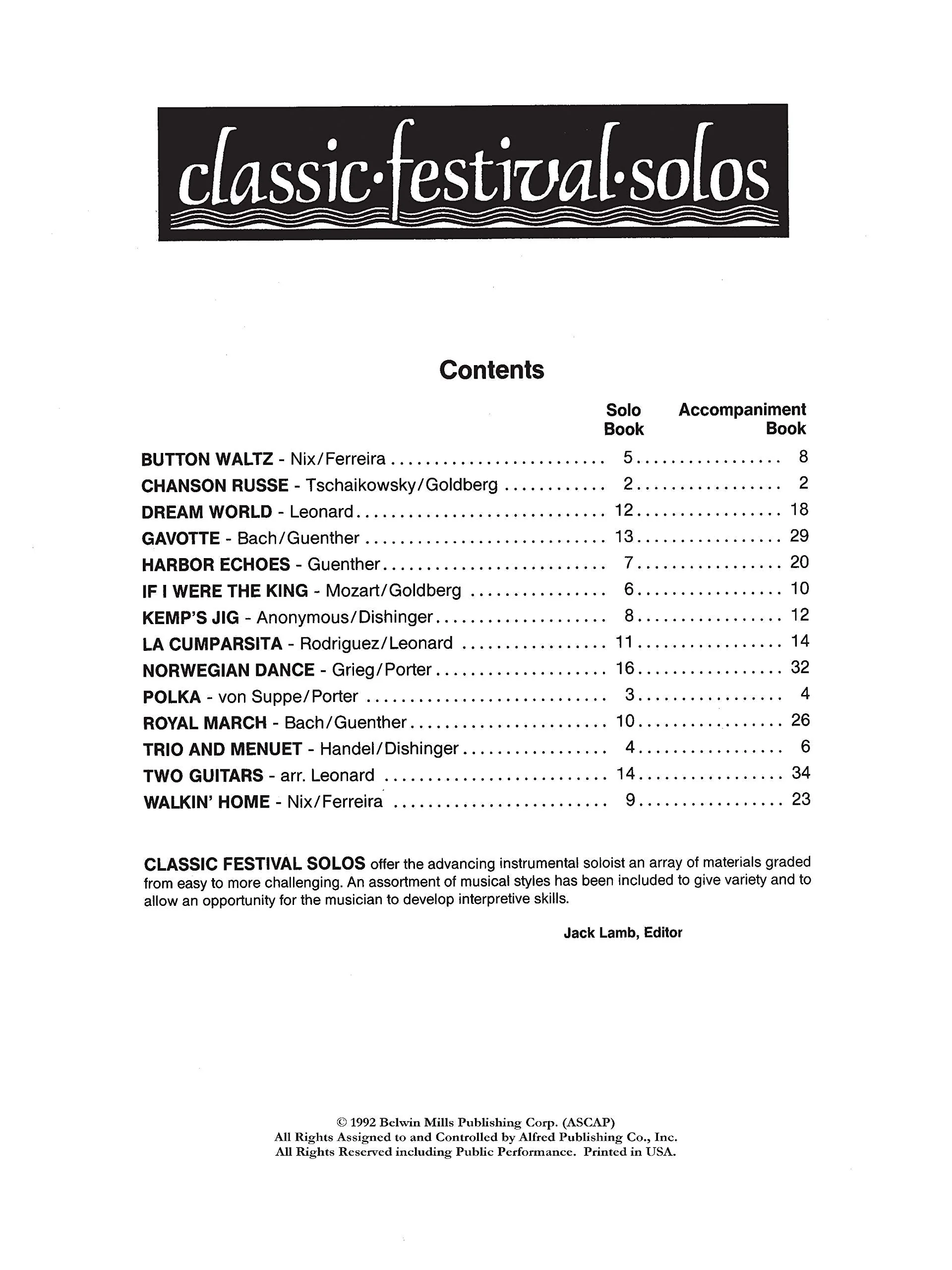 classic·festival·solos

Contents

| | Solo Book | Accompaniment Book |
|---|---|---|
| BUTTON WALTZ - Nix/Ferreira | 5 | 8 |
| CHANSON RUSSE - Tschaikowsky/Goldberg | 2 | 2 |
| DREAM WORLD - Leonard | 12 | 18 |
| GAVOTTE - Bach/Guenther | 13 | 29 |
| HARBOR ECHOES - Guenther | 7 | 20 |
| IF I WERE THE KING - Mozart/Goldberg | 6 | 10 |
| KEMP'S JIG - Anonymous/Dishinger | 8 | 12 |
| LA CUMPARSITA - Rodriguez/Leonard | 11 | 14 |
| NORWEGIAN DANCE - Grieg/Porter | 16 | 32 |
| POLKA - von Suppe/Porter | 3 | 4 |
| ROYAL MARCH - Bach/Guenther | 10 | 26 |
| TRIO AND MENUET - Handel/Dishinger | 4 | 6 |
| TWO GUITARS - arr. Leonard | 14 | 34 |
| WALKIN' HOME - Nix/Ferreira | 9 | 23 |

CLASSIC FESTIVAL SOLOS offer the advancing instrumental soloist an array of materials graded from easy to more challenging. An assortment of musical styles has been included to give variety and to allow an opportunity for the musician to develop interpretive skills.

Jack Lamb, Editor

© 1992 Belwin Mills Publishing Corp. (ASCAP)
All Rights Assigned to and Controlled by Alfred Publishing Co., Inc.
All Rights Reserved including Public Performance. Printed in USA.